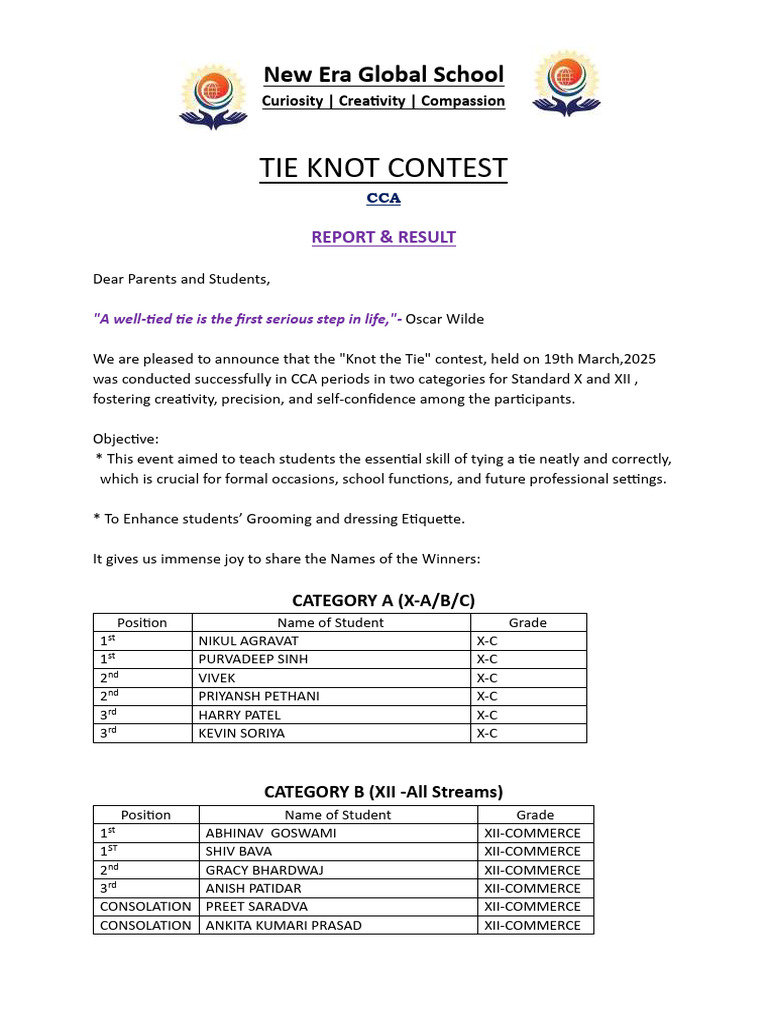 New Era Global School
Curiosity | Creativity | Compassion

TIE KNOT CONTEST

CCA

REPORT & RESULT

Dear Parents and Students,

"A well-tied tie is the first serious step in life,"- Oscar Wilde

We are pleased to announce that the "Knot the Tie" contest, held on 19th March,2025 was conducted successfully in CCA periods in two categories for Standard X and XII , fostering creativity, precision, and self-confidence among the participants.

Objective:
* This event aimed to teach students the essential skill of tying a tie neatly and correctly, which is crucial for formal occasions, school functions, and future professional settings.

* To Enhance students' Grooming and dressing Etiquette.

It gives us immense joy to share the Names of the Winners:

CATEGORY A (X-A/B/C)

| Position | Name of Student | Grade |
|---|---|---|
| 1$^{st}$ | NIKUL AGRAVAT | X-C |
| 1$^{st}$ | PURVADEEP SINH | X-C |
| 2$^{nd}$ | VIVEK | X-C |
| 2$^{nd}$ | PRIYANSH PETHANI | X-C |
| 3$^{rd}$ | HARRY PATEL | X-C |
| 3$^{rd}$ | KEVIN SORIYA | X-C |

CATEGORY B (XII -All Streams)

| Position | Name of Student | Grade |
|---|---|---|
| 1$^{st}$ | ABHINAV GOSWAMI | XII-COMMERCE |
| 1$^{ST}$ | SHIV BAVA | XII-COMMERCE |
| 2$^{nd}$ | GRACY BHARDWAJ | XII-COMMERCE |
| 3$^{rd}$ | ANISH PATIDAR | XII-COMMERCE |
| CONSOLATION | PREET SARADVA | XII-COMMERCE |
| CONSOLATION | ANKITA KUMARI PRASAD | XII-COMMERCE |